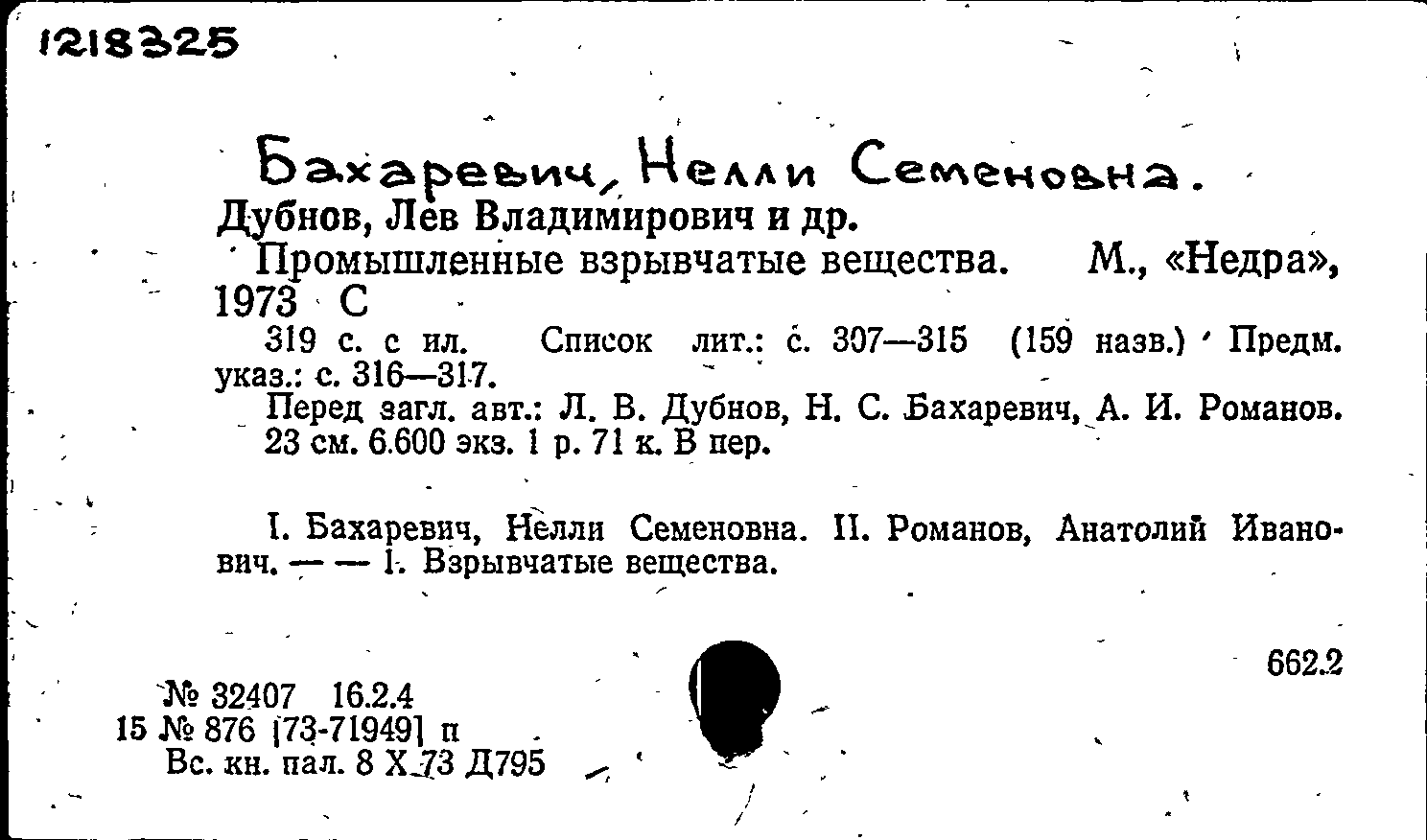 1218325

Бахаревич, Нелли Семеновна.

Дубнов, Лев Владимирович и др.

Промышленные взрывчатые вещества. М., «Недра», 1973 С

319 с. с ил. Список лит.: с. 307—315 (159 назв.) Предм. указ.: с. 316—317.

Перед загл. авт.: Л. В. Дубнов, Н. С. Бахаревич, А. И. Романов. 23 см. 6.600 экз. 1 р. 71 к. В пер.

I. Бахаревич, Нелли Семеновна. II. Романов, Анатолий Иванович. — — 1. Взрывчатые вещества.

662.2

№ 32407 16.2.4
15 № 876 [73-71949] п
Вс. кн. пал. 8 X 73 Д795